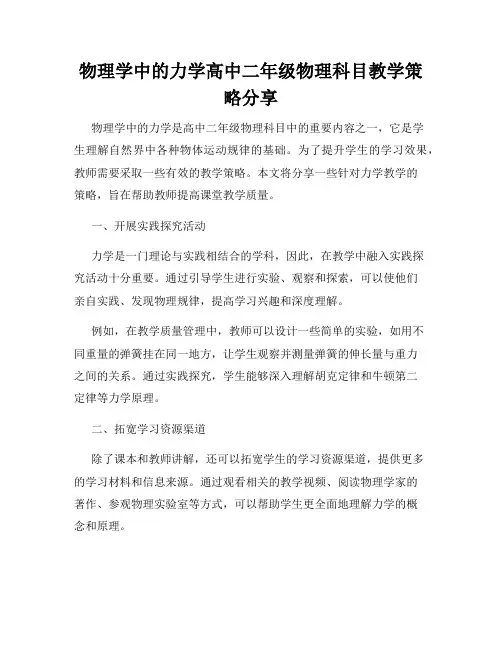 物理学中的力学高中二年级物理科目教学策略分享

物理学中的力学是高中二年级物理科目中的重要内容之一，它是学生理解自然界中各种物体运动规律的基础。为了提升学生的学习效果，教师需要采取一些有效的教学策略。本文将分享一些针对力学教学的策略，旨在帮助教师提高课堂教学质量。

一、开展实践探究活动

力学是一门理论与实践相结合的学科，因此，在教学中融入实践探究活动十分重要。通过引导学生进行实验、观察和探索，可以使他们亲自实践、发现物理规律，提高学习兴趣和深度理解。

例如，在教学质量管理中，教师可以设计一些简单的实验，如用不同重量的弹簧挂在同一地方，让学生观察并测量弹簧的伸长量与重力之间的关系。通过实践探究，学生能够深入理解胡克定律和牛顿第二定律等力学原理。

二、拓宽学习资源渠道

除了课本和教师讲解，还可以拓宽学生的学习资源渠道，提供更多的学习材料和信息来源。通过观看相关的教学视频、阅读物理学家的著作、参观物理实验室等方式，可以帮助学生更全面地理解力学的概念和原理。